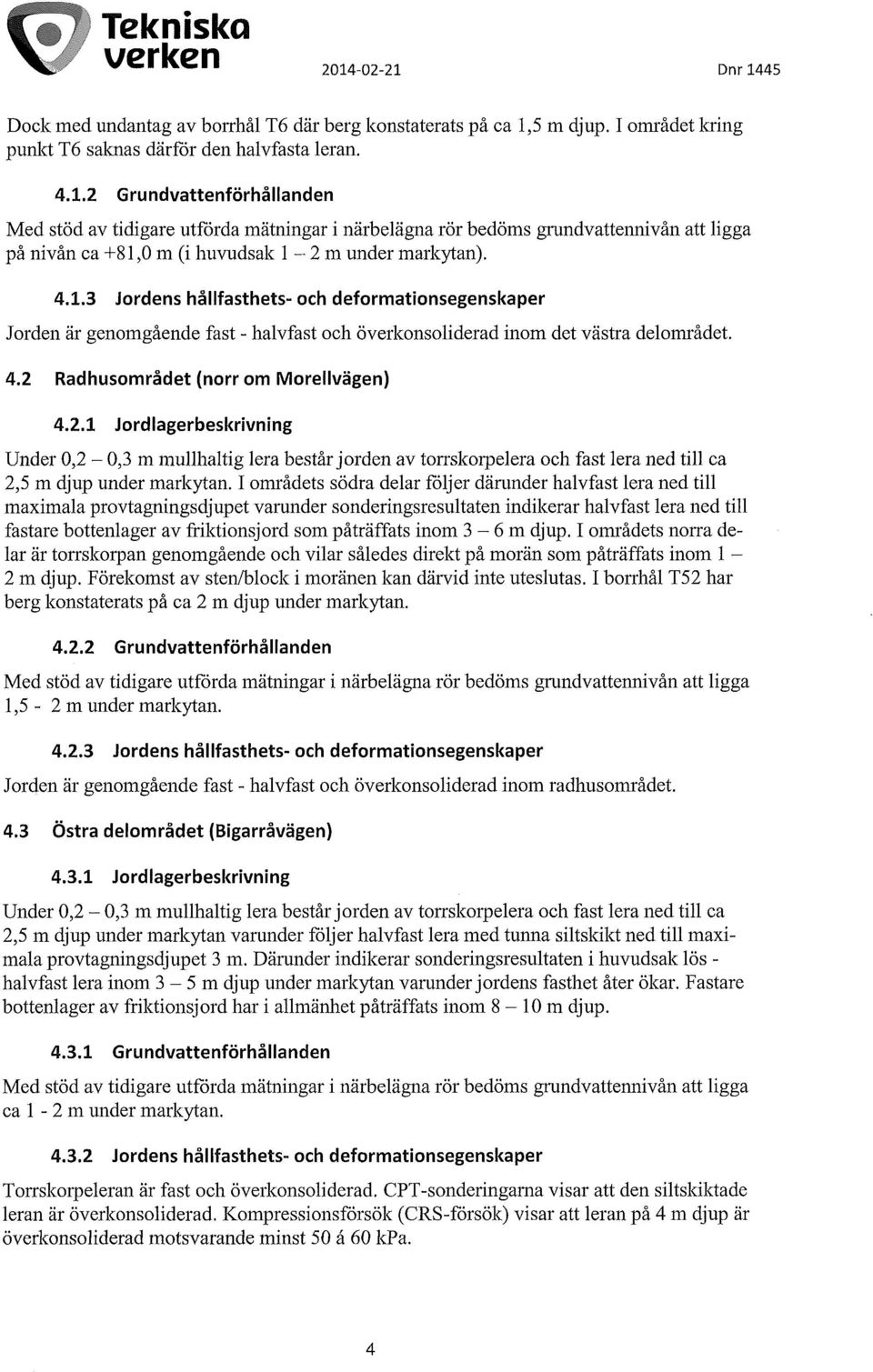 Tekniska verken 2014-02-21 Dnr 1445

Dock med undantag av borrhål T6 där berg konstaterats på ca 1,5 m djup. I området kring punkt T6 saknas därför den halvfasta leran.

4.1.2 Grundvattenförhållanden

Med stöd av tidigare utförda mätningar i närbelägna rör bedöms grundvattennivån att ligga på nivån ca +81,0 m (i huvudsak 1 – 2 m under markytan).

4.1.3 Jordens hållfasthets- och deformationsegenskaper

Jorden är genomgående fast - halvfast och överkonsoliderad inom det västra delområdet.

4.2 Radhusområdet (norr om Morellvägen)

4.2.1 Jordlagerbeskrivning

Under 0,2 – 0,3 m mullhaltig lera består jorden av torrskorpelera och fast lera ned till ca 2,5 m djup under markytan. I områdets södra delar följer därunder halvfast lera ned till maximala provtagningsdjupet varunder sonderingsresultaten indikerar halvfast lera ned till fastare bottenlager av friktionsjord som påträffats inom 3 – 6 m djup. I områdets norra delar är torrskorpan genomgående och vilar således direkt på morän som påträffats inom 1 – 2 m djup. Förekomst av sten/block i moränen kan därvid inte uteslutas. I borrhål T52 har berg konstaterats på ca 2 m djup under markytan.

4.2.2 Grundvattenförhållanden

Med stöd av tidigare utförda mätningar i närbelägna rör bedöms grundvattennivån att ligga 1,5 - 2 m under markytan.

4.2.3 Jordens hållfasthets- och deformationsegenskaper

Jorden är genomgående fast - halvfast och överkonsoliderad inom radhusområdet.

4.3 Östra delområdet (Bigarråvägen)

4.3.1 Jordlagerbeskrivning

Under 0,2 – 0,3 m mullhaltig lera består jorden av torrskorpelera och fast lera ned till ca 2,5 m djup under markytan varunder följer halvfast lera med tunna siltskikt ned till maximala provtagningsdjupet 3 m. Därunder indikerar sonderingsresultaten i huvudsak lös - halvfast lera inom 3 – 5 m djup under markytan varunder jordens fasthet åter ökar. Fastare bottenlager av friktionsjord har i allmänhet påträffats inom 8 – 10 m djup.

4.3.1 Grundvattenförhållanden

Med stöd av tidigare utförda mätningar i närbelägna rör bedöms grundvattennivån att ligga ca 1 - 2 m under markytan.

4.3.2 Jordens hållfasthets- och deformationsegenskaper

Torrskorpeleran är fast och överkonsoliderad. CPT-sonderingarna visar att den siltskiktade leran är överkonsoliderad. Kompressionsförsök (CRS-försök) visar att leran på 4 m djup är överkonsoliderad motsvarande minst 50 á 60 kPa.

4